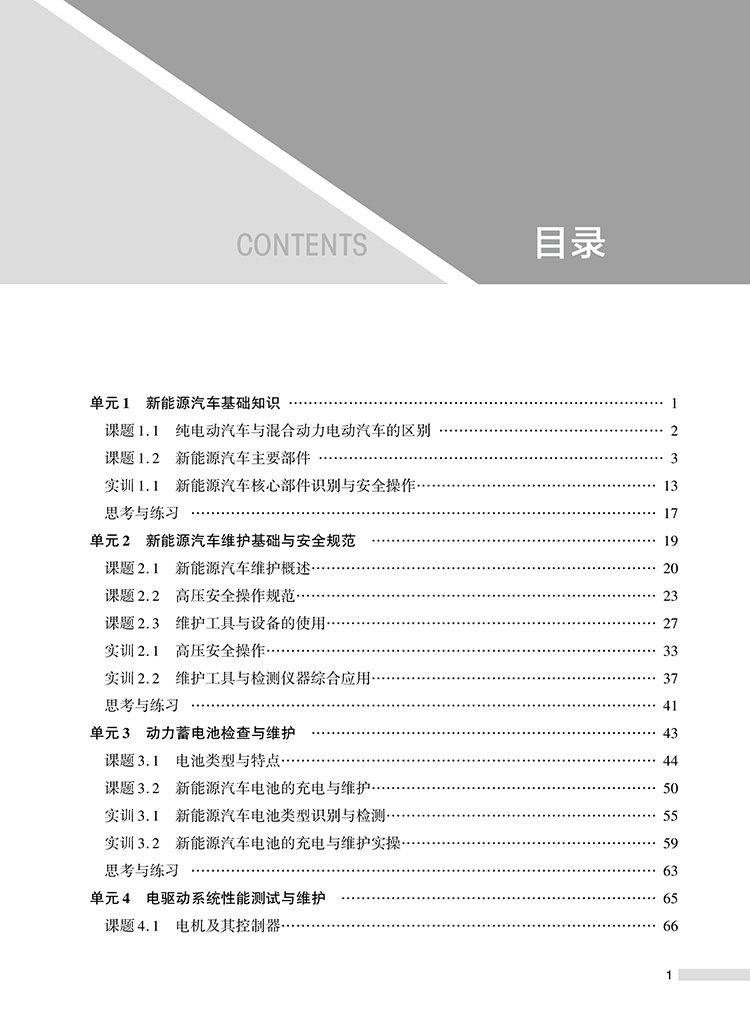 CONTENTS 目录

单元1 新能源汽车基础知识 1
课题1.1 纯电动汽车与混合动力电动汽车的区别 2
课题1.2 新能源汽车主要部件 3
实训1.1 新能源汽车核心部件识别与安全操作 13
思考与练习 17
单元2 新能源汽车维护基础与安全规范 19
课题2.1 新能源汽车维护概述 20
课题2.2 高压安全操作规范 23
课题2.3 维护工具与设备的使用 27
实训2.1 高压安全操作 33
实训2.2 维护工具与检测仪器综合应用 37
思考与练习 41
单元3 动力蓄电池检查与维护 43
课题3.1 电池类型与特点 44
课题3.2 新能源汽车电池的充电与维护 50
实训3.1 新能源汽车电池类型识别与检测 55
实训3.2 新能源汽车电池的充电与维护实操 59
思考与练习 63
单元4 电驱动系统性能测试与维护 65
课题4.1 电机及其控制器 66

1